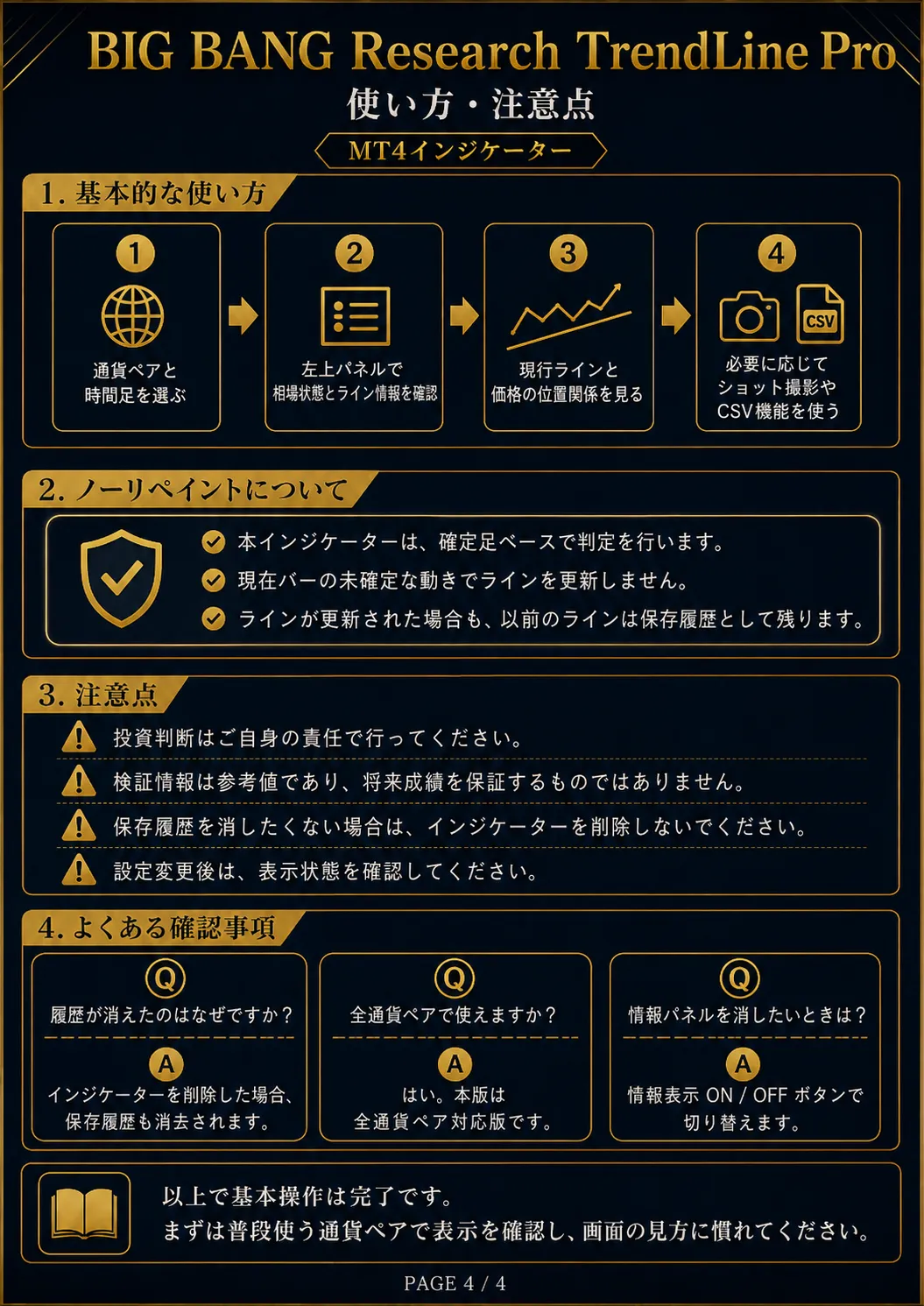 BIG BANG Research TrendLine Pro
使い方・注意点
MT4インジケーター

1. 基本的な使い方

1
通貨ペアと時間足を選ぶ

2
左上パネルで相場状態とライン情報を確認

3
現行ラインと価格の位置関係を見る

4
CSV
必要に応じてショット撮影やCSV機能を使う

2. ノーリペイントについて

本インジケーターは、確定足ベースで判定を行います。
現在バーの未確定な動きでラインを更新しません。
ラインが更新された場合も、以前のラインは保存履歴として残ります。

3. 注意点

投資判断はご自身の責任で行ってください。
検証情報は参考値であり、将来成績を保証するものではありません。
保存履歴を消したくない場合は、インジケーターを削除しないでください。
設定変更後は、表示状態を確認してください。

4. よくある確認事項

Q
履歴が消えたのはなぜですか？
A
インジケーターを削除した場合、保存履歴も消去されます。

Q
全通貨ペアで使えますか？
A
はい。本版は全通貨ペア対応版です。

Q
情報パネルを消したいときは？
A
情報表示 ON / OFF ボタンで切り替えます。

以上で基本操作は完了です。
まずは普段使う通貨ペアで表示を確認し、画面の見方に慣れてください。

PAGE 4 / 4